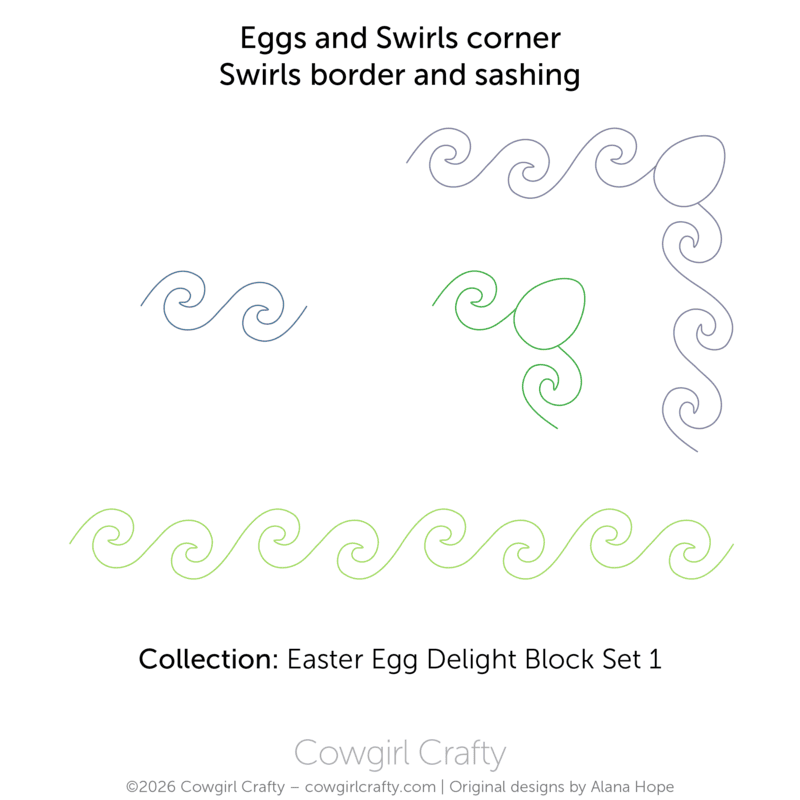 Eggs and Swirls corner
Swirls border and sashing

Collection: Easter Egg Delight Block Set 1

Cowgirl Crafty
©2026 Cowgirl Crafty – cowgirlcrafty.com | Original designs by Alana Hope